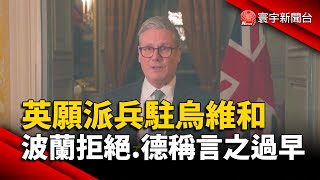 寰宇新聞台

英願派兵駐烏維和
波蘭拒絕.德稱言之過早